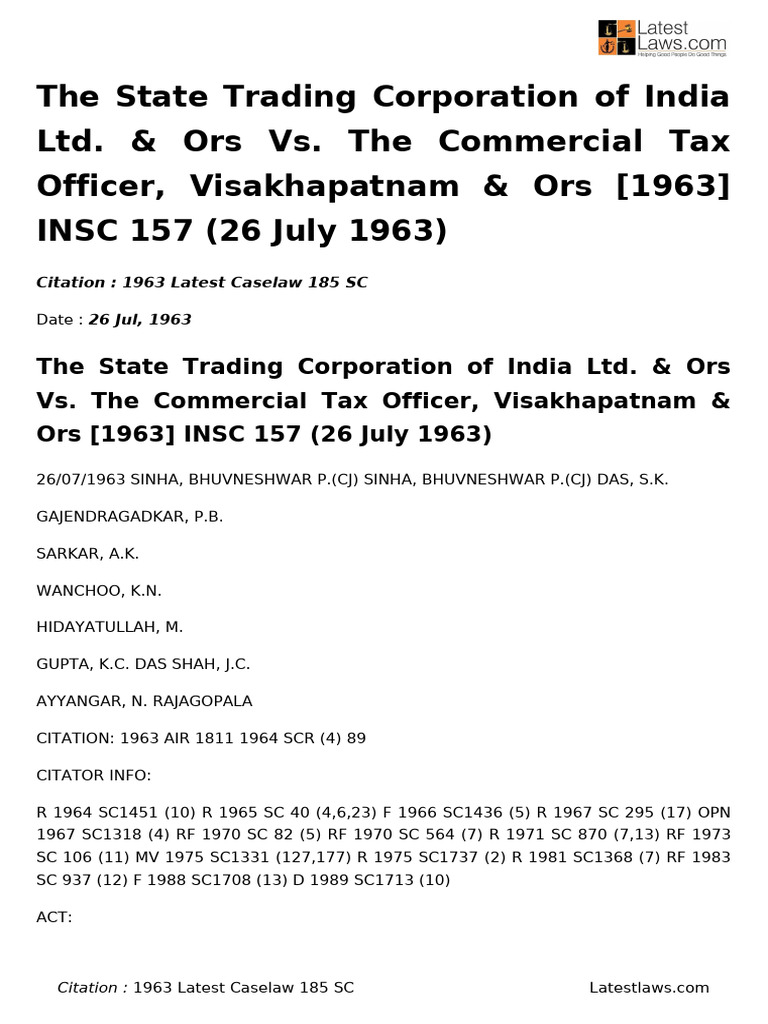 Latest Laws.com
Helping Good People Do Good Things

The State Trading Corporation of India Ltd. & Ors Vs. The Commercial Tax Officer, Visakhapatnam & Ors [1963] INSC 157 (26 July 1963)

Citation : 1963 Latest Caselaw 185 SC

Date : 26 Jul, 1963

The State Trading Corporation of India Ltd. & Ors Vs. The Commercial Tax Officer, Visakhapatnam & Ors [1963] INSC 157 (26 July 1963)

26/07/1963 SINHA, BHUVNESHWAR P.(CJ) SINHA, BHUVNESHWAR P.(CJ) DAS, S.K.

GAJENDRAGADKAR, P.B.

SARKAR, A.K.

WANCHOO, K.N.

HIDAYATULLAH, M.

GUPTA, K.C. DAS SHAH, J.C.

AYYANGAR, N. RAJAGOPALA

CITATION: 1963 AIR 1811 1964 SCR (4) 89

CITATOR INFO:

R 1964 SC1451 (10) R 1965 SC 40 (4,6,23) F 1966 SC1436 (5) R 1967 SC 295 (17) OPN 1967 SC1318 (4) RF 1970 SC 82 (5) RF 1970 SC 564 (7) R 1971 SC 870 (7,13) RF 1973 SC 106 (11) MV 1975 SC1331 (127,177) R 1975 SC1737 (2) R 1981 SC1368 (7) RF 1983 SC 937 (12) F 1988 SC1708 (13) D 1989 SC1713 (10)

ACT:

Citation : 1963 Latest Caselaw 185 SC

Latestlaws.com